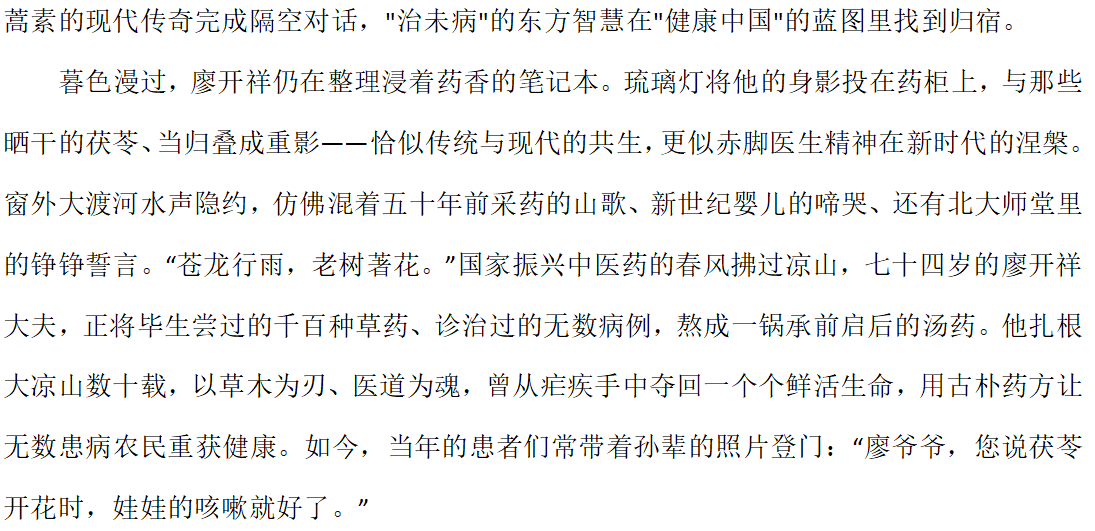 蒿素的现代传奇完成隔空对话，“治未病”的东方智慧在“健康中国”的蓝图里找到归宿。

暮色漫过，廖开祥仍在整理浸着药香的笔记本。琉璃灯将他的身影投在药柜上，与那些晒干的茯苓、当归叠成重影——恰似传统与现代的共生，更似赤脚医生精神在新时代的涅槃。窗外大渡河水声隐约，仿佛混着五十年前采药的山歌、新世纪婴儿的啼哭、还有北大师堂里的铮铮誓言。“苍龙行雨，老树著花。”国家振兴中医药的春风拂过凉山，七十四岁的廖开祥大夫，正将毕生尝过的千百种草药、诊治过的无数病例，熬成一锅承前启后的汤药。他扎根大凉山数十载，以草木为刃、医道为魂，曾从疟疾手中夺回一个个鲜活生命，用古朴药方让无数患病农民重获健康。如今，当年的患者们常带着孙辈的照片登门：“廖爷爷，您说茯苓开花时，娃娃的咳嗽就好了。”